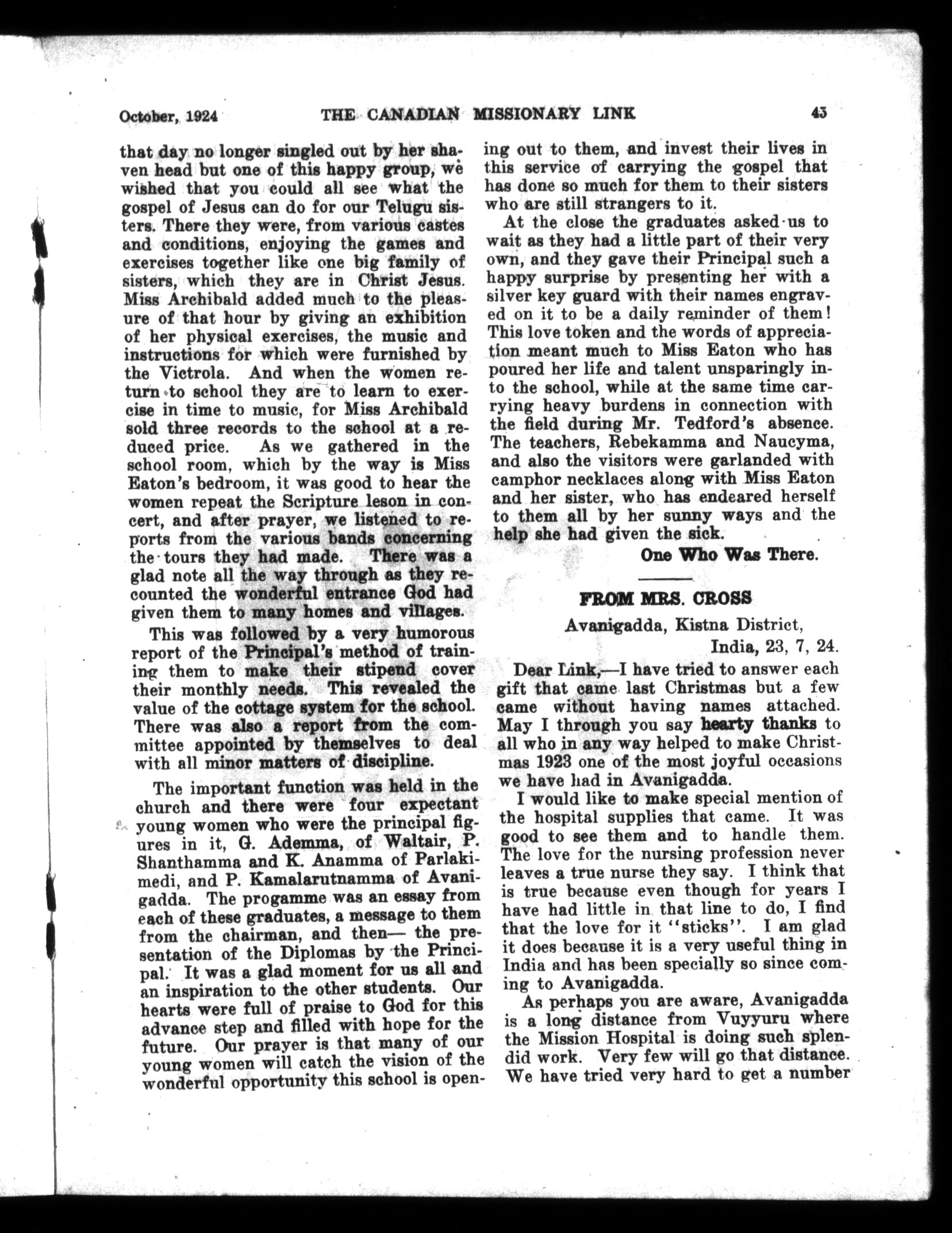 October, 1924 THE CANADIAN MISSIONARY LINK 43

that day no longer singled out by her shaven head but one of this happy group, we wished that you could all see what the gospel of Jesus can do for our Telugu sisters. There they were, from various castes and conditions, enjoying the games and exercises together like one big family of sisters, which they are in Christ Jesus. Miss Archibald added much to the pleasure of that hour by giving an exhibition of her physical exercises, the music and instructions for which were furnished by the Victrola. And when the women return to school they are to learn to exercise in time to music, for Miss Archibald sold three records to the school at a reduced price. As we gathered in the school room, which by the way is Miss Eaton's bedroom, it was good to hear the women repeat the Scripture leson in concert, and after prayer, we listened to reports from the various bands concerning the tours they had made. There was a glad note all the way through as they recounted the wonderful entrance God had given them to many homes and villages.

This was followed by a very humorous report of the Principal's method of training them to make their stipend cover their monthly needs. This revealed the value of the cottage system for the school. There was also a report from the committee appointed by themselves to deal with all minor matters of discipline.

The important function was held in the church and there were four expectant young women who were the principal figures in it, G. Ademma, of Waltair, P. Shanthamma and K. Anamma of Parlakimedi, and P. Kamalarutnamma of Avanigadda. The progamme was an essay from each of these graduates, a message to them from the chairman, and then— the presentation of the Diplomas by the Principal. It was a glad moment for us all and an inspiration to the other students. Our hearts were full of praise to God for this advance step and filled with hope for the future. Our prayer is that many of our young women will catch the vision of the wonderful opportunity this school is opening out to them, and invest their lives in this service of carrying the gospel that has done so much for them to their sisters who are still strangers to it.

At the close the graduates asked us to wait as they had a little part of their very own, and they gave their Principal such a happy surprise by presenting her with a silver key guard with their names engraved on it to be a daily reminder of them! This love token and the words of appreciation meant much to Miss Eaton who has poured her life and talent unsparingly into the school, while at the same time carrying heavy burdens in connection with the field during Mr. Tedford's absence. The teachers, Rebekamma and Naucyma, and also the visitors were garlanded with camphor necklaces along with Miss Eaton and her sister, who has endeared herself to them all by her sunny ways and the help she had given the sick.

One Who Was There.

FROM MRS. CROSS

Avanigadda, Kistna District,
India, 23, 7, 24.

Dear Link,—I have tried to answer each gift that came last Christmas but a few came without having names attached. May I through you say hearty thanks to all who in any way helped to make Christmas 1923 one of the most joyful occasions we have had in Avanigadda.

I would like to make special mention of the hospital supplies that came. It was good to see them and to handle them. The love for the nursing profession never leaves a true nurse they say. I think that is true because even though for years I have had little in that line to do, I find that the love for it "sticks". I am glad it does because it is a very useful thing in India and has been specially so since coming to Avanigadda.

As perhaps you are aware, Avanigadda is a long distance from Vuyyuru where the Mission Hospital is doing such splendid work. Very few will go that distance. We have tried very hard to get a number